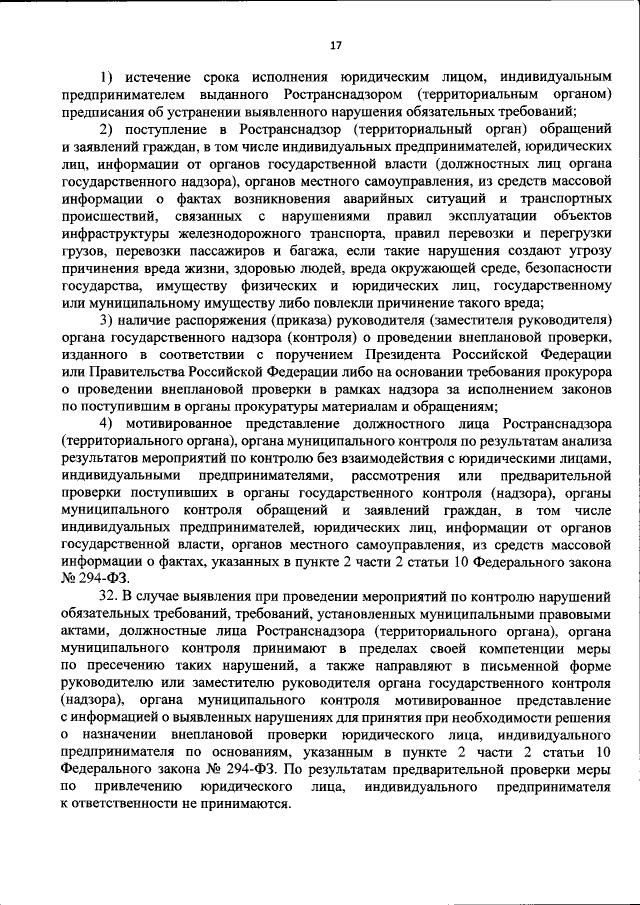 17

1) истечение срока исполнения юридическим лицом, индивидуальным предпринимателем выданного Ространснадзором (территориальным органом) предписания об устранении выявленного нарушения обязательных требований;

2) поступление в Ространснадзор (территориальный орган) обращений и заявлений граждан, в том числе индивидуальных предпринимателей, юридических лиц, информации от органов государственной власти (должностных лиц органа государственного надзора), органов местного самоуправления, из средств массовой информации о фактах возникновения аварийных ситуаций и транспортных происшествий, связанных с нарушениями правил эксплуатации объектов инфраструктуры железнодорожного транспорта, правил перевозки и перегрузки грузов, перевозки пассажиров и багажа, если такие нарушения создают угрозу причинения вреда жизни, здоровью людей, вреда окружающей среде, безопасности государства, имуществу физических и юридических лиц, государственному или муниципальному имуществу либо повлекли причинение такого вреда;

3) наличие распоряжения (приказа) руководителя (заместителя руководителя) органа государственного надзора (контроля) о проведении внеплановой проверки, изданного в соответствии с поручением Президента Российской Федерации или Правительства Российской Федерации либо на основании требования прокурора о проведении внеплановой проверки в рамках надзора за исполнением законов по поступившим в органы прокуратуры материалам и обращениям;

4) мотивированное представление должностного лица Ространснадзора (территориального органа), органа муниципального контроля по результатам анализа результатов мероприятий по контролю без взаимодействия с юридическими лицами, индивидуальными предпринимателями, рассмотрения или предварительной проверки поступивших в органы государственного контроля (надзора), органы муниципального контроля обращений и заявлений граждан, в том числе индивидуальных предпринимателей, юридических лиц, информации от органов государственной власти, органов местного самоуправления, из средств массовой информации о фактах, указанных в пункте 2 части 2 статьи 10 Федерального закона № 294-ФЗ.

32. В случае выявления при проведении мероприятий по контролю нарушений обязательных требований, требований, установленных муниципальными правовыми актами, должностные лица Ространснадзора (территориального органа), органа муниципального контроля принимают в пределах своей компетенции меры по пресечению таких нарушений, а также направляют в письменной форме руководителю или заместителю руководителя органа государственного контроля (надзора), органа муниципального контроля мотивированное представление с информацией о выявленных нарушениях для принятия при необходимости решения о назначении внеплановой проверки юридического лица, индивидуального предпринимателя по основаниям, указанным в пункте 2 части 2 статьи 10 Федерального закона № 294-ФЗ. По результатам предварительной проверки меры по привлечению юридического лица, индивидуального предпринимателя к ответственности не принимаются.